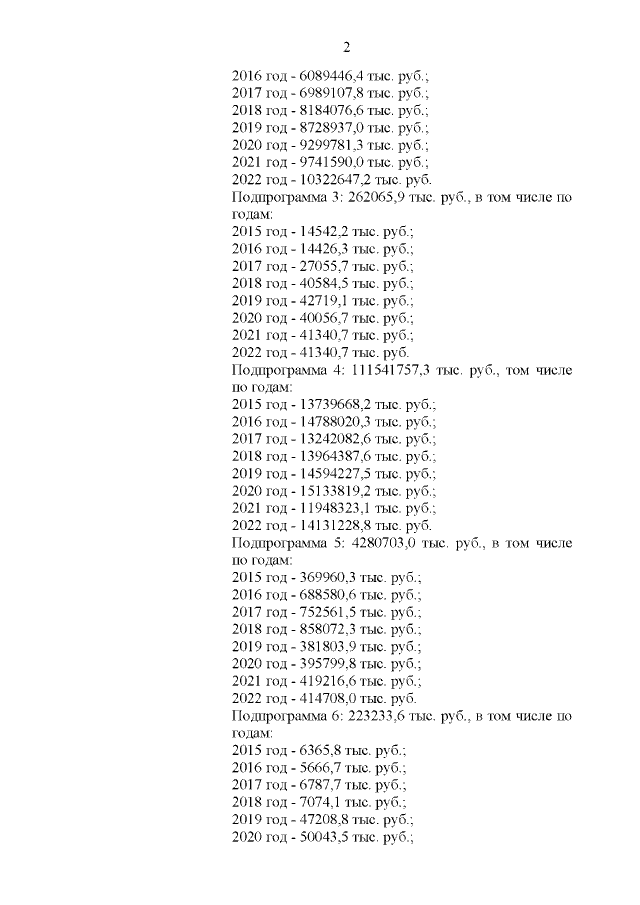 2

2016 год - 6089446,4 тыс. руб.;
2017 год - 6989107,8 тыс. руб.;
2018 год - 8184076,6 тыс. руб.;
2019 год - 8728937,0 тыс. руб.;
2020 год - 9299781,3 тыс. руб.;
2021 год - 9741590,0 тыс. руб.;
2022 год - 10322647,2 тыс. руб.
Подпрограмма 3: 262065,9 тыс. руб., в том числе по годам:
2015 год - 14542,2 тыс. руб.;
2016 год - 14426,3 тыс. руб.;
2017 год - 27055,7 тыс. руб.;
2018 год - 40584,5 тыс. руб.;
2019 год - 42719,1 тыс. руб.;
2020 год - 40056,7 тыс. руб.;
2021 год - 41340,7 тыс. руб.;
2022 год - 41340,7 тыс. руб.
Подпрограмма 4: 111541757,3 тыс. руб., том числе по годам:
2015 год - 13739668,2 тыс. руб.;
2016 год - 14788020,3 тыс. руб.;
2017 год - 13242082,6 тыс. руб.;
2018 год - 13964387,6 тыс. руб.;
2019 год - 14594227,5 тыс. руб.;
2020 год - 15133819,2 тыс. руб.;
2021 год - 11948323,1 тыс. руб.;
2022 год - 14131228,8 тыс. руб.
Подпрограмма 5: 4280703,0 тыс. руб., в том числе по годам:
2015 год - 369960,3 тыс. руб.;
2016 год - 688580,6 тыс. руб.;
2017 год - 752561,5 тыс. руб.;
2018 год - 858072,3 тыс. руб.;
2019 год - 381803,9 тыс. руб.;
2020 год - 395799,8 тыс. руб.;
2021 год - 419216,6 тыс. руб.;
2022 год - 414708,0 тыс. руб.
Подпрограмма 6: 223233,6 тыс. руб., в том числе по годам:
2015 год - 6365,8 тыс. руб.;
2016 год - 5666,7 тыс. руб.;
2017 год - 6787,7 тыс. руб.;
2018 год - 7074,1 тыс. руб.;
2019 год - 47208,8 тыс. руб.;
2020 год - 50043,5 тыс. руб.;